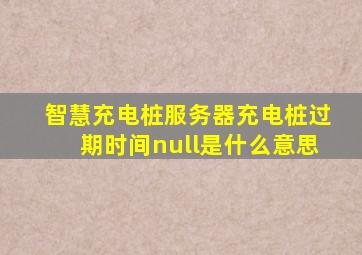 智慧充电桩服务器充电桩过期时间null是什么意思